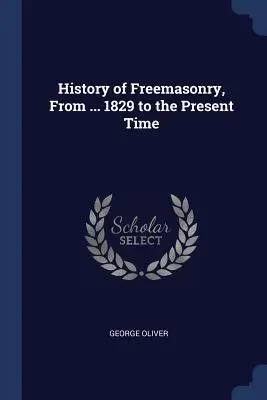 History of Freemasonry, From ... 1829 to the Present Time

Scholar
SELECT

GEORGE OLIVER